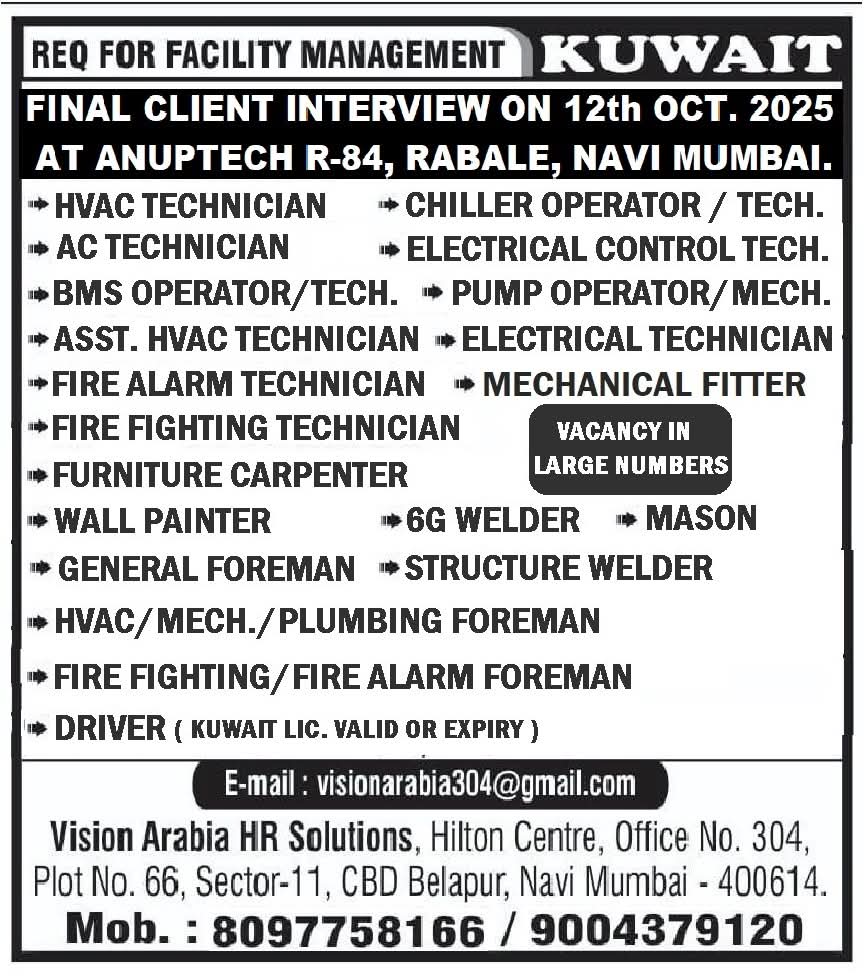 REQ FOR FACILITY MANAGEMENT KUWAIT

FINAL CLIENT INTERVIEW ON 12th OCT. 2025 AT ANUPTECH R-84, RABALE, NAVI MUMBAI.

HVAC TECHNICIAN
CHILLER OPERATOR / TECH.
AC TECHNICIAN
ELECTRICAL CONTROL TECH.
BMS OPERATOR/TECH.
PUMP OPERATOR/MECH.
ASST. HVAC TECHNICIAN
ELECTRICAL TECHNICIAN
FIRE ALARM TECHNICIAN
MECHANICAL FITTER
FIRE FIGHTING TECHNICIAN
VACANCY IN LARGE NUMBERS
FURNITURE CARPENTER
WALL PAINTER
6G WELDER
MASON
GENERAL FOREMAN
STRUCTURE WELDER
HVAC/MECH./PLUMBING FOREMAN
FIRE FIGHTING/FIRE ALARM FOREMAN
DRIVER ( KUWAIT LIC. VALID OR EXPIRY )

E-mail : visionarabia304@gmail.com

Vision Arabia HR Solutions, Hilton Centre, Office No. 304, Plot No. 66, Sector-11, CBD Belapur, Navi Mumbai - 400614.

Mob. : 8097758166 / 9004379120